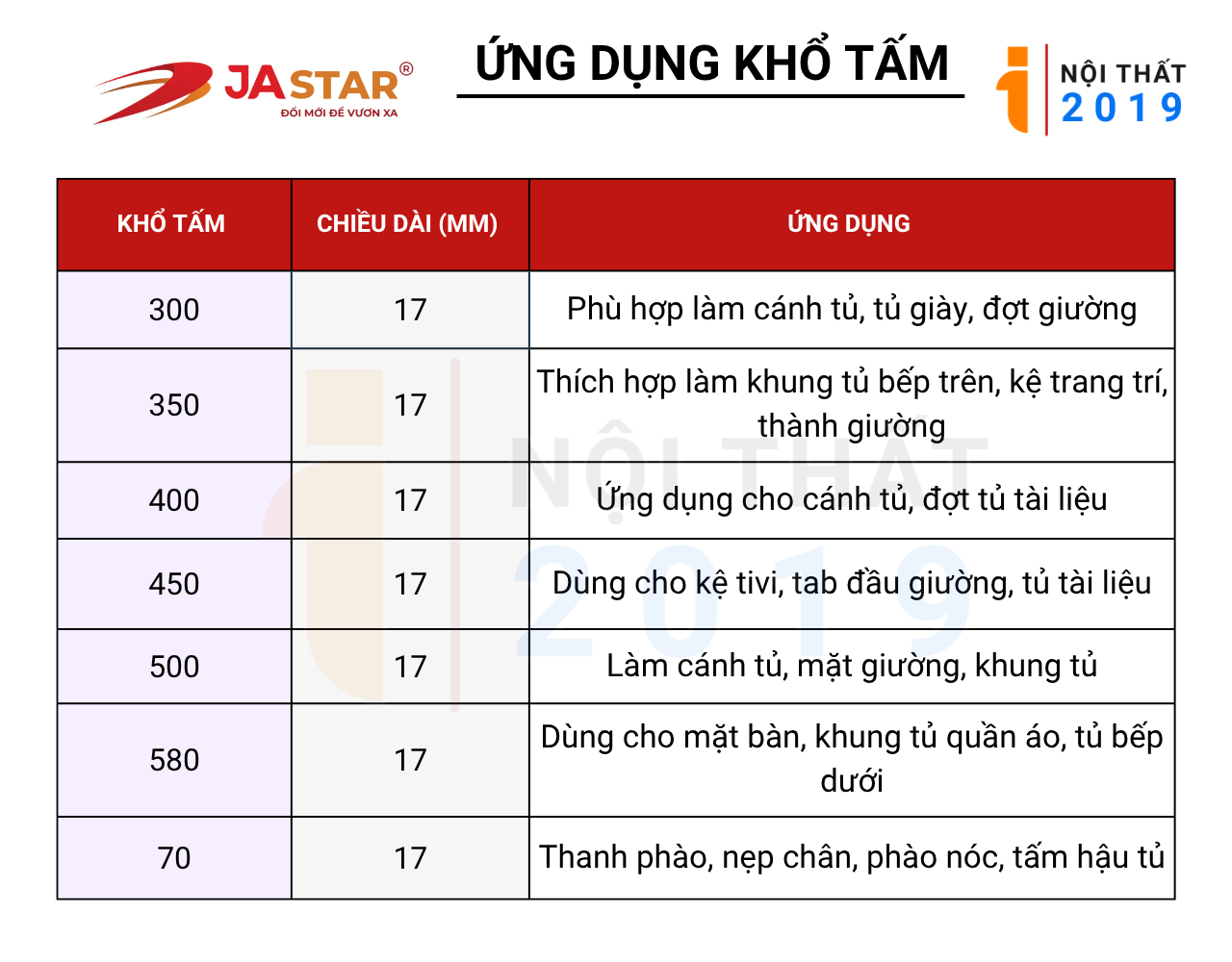 JASTAR®
ĐỔI MỚI ĐỂ VƯƠN XA

ỨNG DỤNG KHỔ TẤM

NỘI THẤT
2019

| KHỔ TẤM | CHIỀU DÀI (MM) | ỨNG DỤNG |
|---|---|---|
| 300 | 17 | Phù hợp làm cánh tủ, tủ giày, đợt giường |
| 350 | 17 | Thích hợp làm khung tủ bếp trên, kệ trang trí, thành giường |
| 400 | 17 | Ứng dụng cho cánh tủ, đợt tủ tài liệu |
| 450 | 17 | Dùng cho kệ tivi, tab đầu giường, tủ tài liệu |
| 500 | 17 | Làm cánh tủ, mặt giường, khung tủ |
| 580 | 17 | Dùng cho mặt bàn, khung tủ quần áo, tủ bếp dưới |
| 70 | 17 | Thanh phào, nẹp chân, phào nóc, tấm hậu tủ |

NỘI THẤT
2019